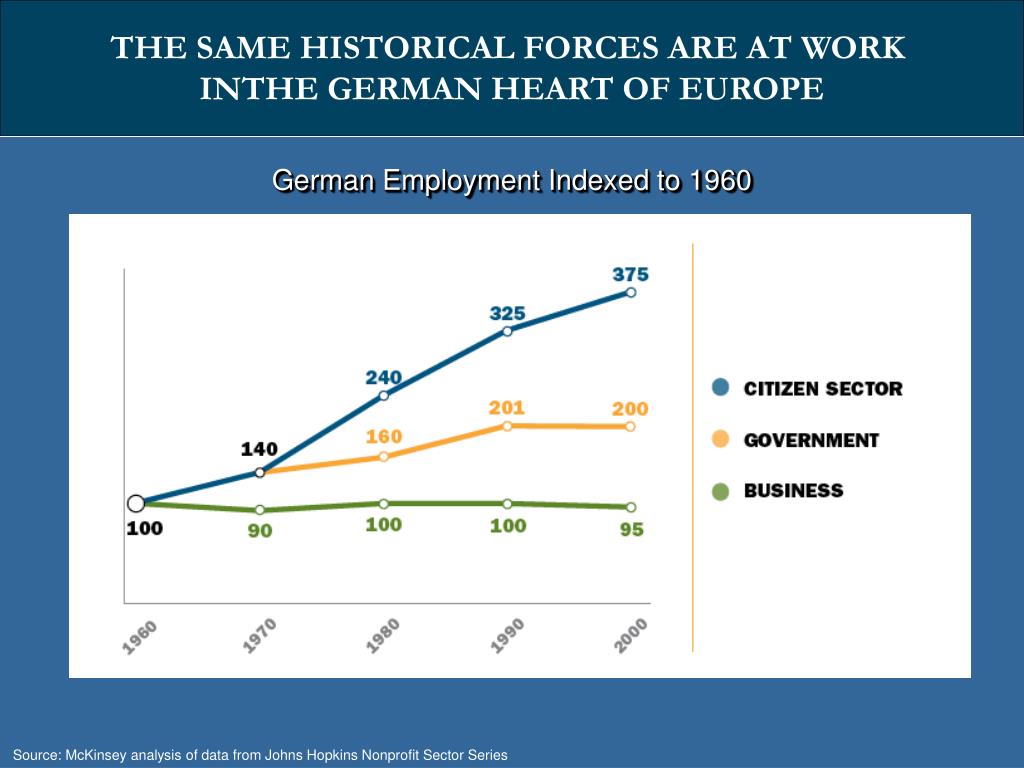 THE SAME HISTORICAL FORCES ARE AT WORK INTHE GERMAN HEART OF EUROPE

German Employment Indexed to 1960

375
325
240
201
200
160
140
100
90
100
100
95

1960
1970
1980
1990
2000

CITIZEN SECTOR
GOVERNMENT
BUSINESS

Source: McKinsey analysis of data from Johns Hopkins Nonprofit Sector Series